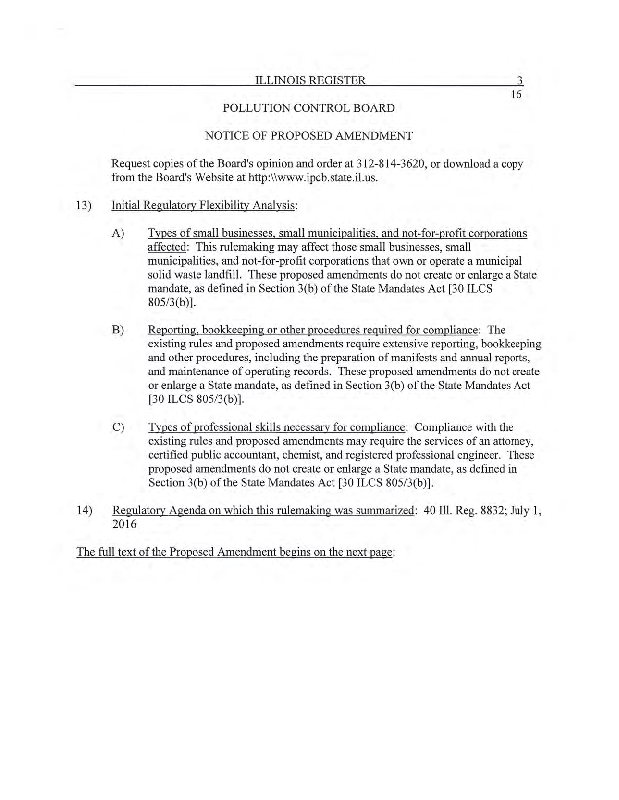 ILLINOIS REGISTER 3
15

POLLUTION CONTROL BOARD

NOTICE OF PROPOSED AMENDMENT

Request copies of the Board's opinion and order at 312-814-3620, or download a copy from the Board's Website at http:\\www.ipcb.state.il.us.

13) Initial Regulatory Flexibility Analysis:

A) Types of small businesses, small municipalities, and not-for-profit corporations affected: This rulemaking may affect those small businesses, small municipalities, and not-for-profit corporations that own or operate a municipal solid waste landfill. These proposed amendments do not create or enlarge a State mandate, as defined in Section 3(b) of the State Mandates Act [30 ILCS 805/3(b)].

B) Reporting, bookkeeping or other procedures required for compliance: The existing rules and proposed amendments require extensive reporting, bookkeeping and other procedures, including the preparation of manifests and annual reports, and maintenance of operating records. These proposed amendments do not create or enlarge a State mandate, as defined in Section 3(b) of the State Mandates Act [30 ILCS 805/3(b)].

C) Types of professional skills necessary for compliance: Compliance with the existing rules and proposed amendments may require the services of an attorney, certified public accountant, chemist, and registered professional engineer. These proposed amendments do not create or enlarge a State mandate, as defined in Section 3(b) of the State Mandates Act [30 ILCS 805/3(b)].

14) Regulatory Agenda on which this rulemaking was summarized: 40 Ill. Reg. 8832; July 1, 2016

The full text of the Proposed Amendment begins on the next page: